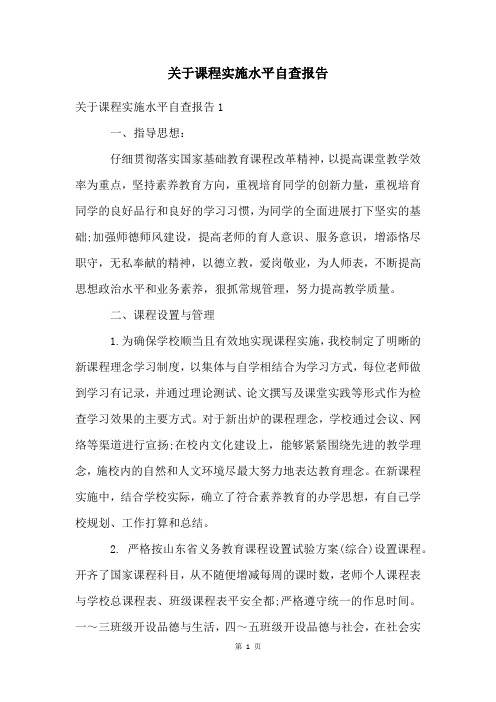 关于课程实施水平自查报告

关于课程实施水平自查报告1

一、指导思想:

仔细贯彻落实国家基础教育课程改革精神，以提高课堂教学效率为重点，坚持素养教育方向，重视培育同学的创新力量，重视培育同学的良好品行和良好的学习习惯，为同学的全面进展打下坚实的基础;加强师德师风建设，提高老师的育人意识、服务意识，增添恪尽职守，无私奉献的精神，以德立教，爱岗敬业，为人师表，不断提高思想政治水平和业务素养，狠抓常规管理，努力提高教学质量。

二、课程设置与管理

1.为确保学校顺当且有效地实现课程实施，我校制定了明晰的新课程理念学习制度，以集体与自学相结合为学习方式，每位老师做到学习有记录，并通过理论测试、论文撰写及课堂实践等形式作为检查学习效果的主要方式。对于新出炉的课程理念，学校通过会议、网络等渠道进行宣扬;在校内文化建设上，能够紧紧围绕先进的教学理念，施校内的自然和人文环境尽最大努力地表达教育理念。在新课程实施中，结合学校实际，确立了符合素养教育的办学思想，有自己学校规划、工作打算和总结。

2. 严格按山东省义务教育课程设置试验方案(综合)设置课程。开齐了国家课程科目，从不随便增减每周的课时数，老师个人课程表与学校总课程表、班级课程表平安全都;严格遵守统一的作息时间。一～三班级开设品德与生活，四～五班级开设品德与社会，在社会实

第 1 页